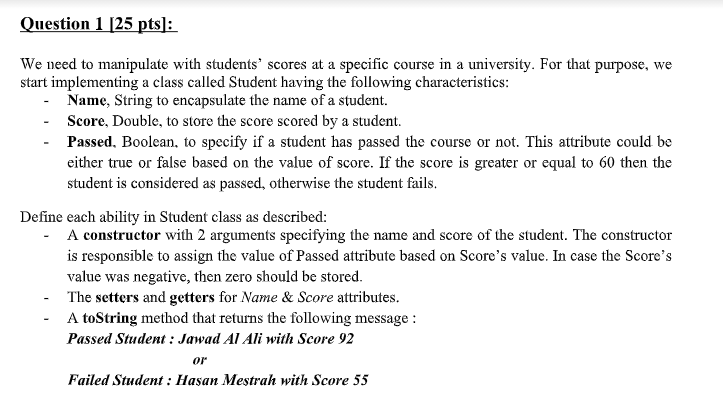 Question 1 [25 pts]:

We need to manipulate with students' scores at a specific course in a university. For that purpose, we start implementing a class called Student having the following characteristics:
- Name, String to encapsulate the name of a student.
- Score, Double, to store the score scored by a student.
- Passed, Boolean, to specify if a student has passed the course or not. This attribute could be either true or false based on the value of score. If the score is greater or equal to 60 then the student is considered as passed, otherwise the student fails.

Define each ability in Student class as described:
- A constructor with 2 arguments specifying the name and score of the student. The constructor is responsible to assign the value of Passed attribute based on Score's value. In case the Score's value was negative, then zero should be stored.
- The setters and getters for Name & Score attributes.
- A toString method that returns the following message :
Passed Student : Jawad Al Ali with Score 92
or
Failed Student : Hasan Mestrah with Score 55